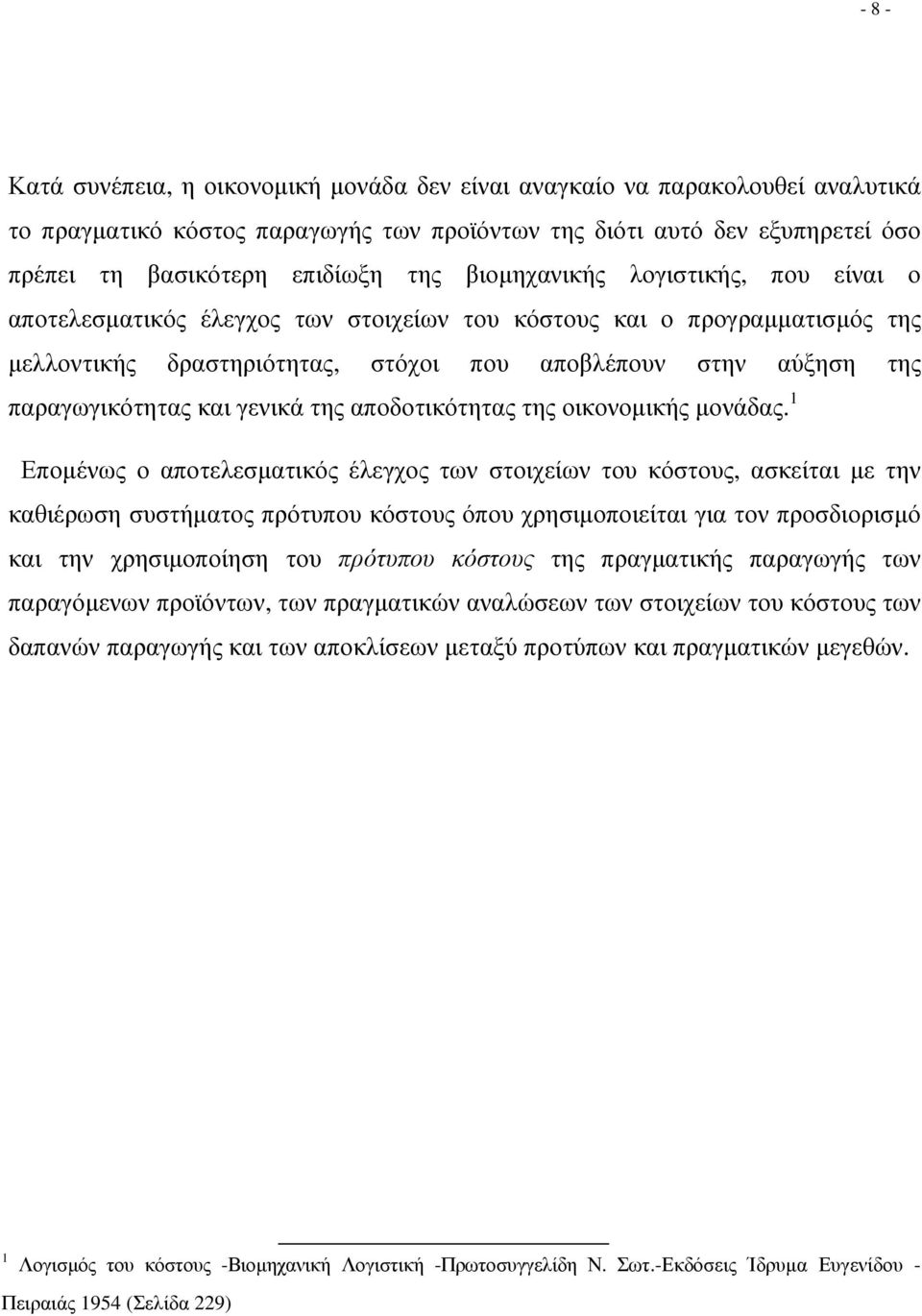 - 8 -

Κατά συνέπεια, η οικονοµική µονάδα δεν είναι αναγκαίο να παρακολουθεί αναλυτικά το πραγµατικό κόστος παραγωγής των προϊόντων της διότι αυτό δεν εξυπηρετεί όσο πρέπει τη βασικότερη επιδίωξη της βιοµηχανικής λογιστικής, που είναι ο αποτελεσµατικός έλεγχος των στοιχείων του κόστους και ο προγραµµατισµός της µελλοντικής δραστηριότητας, στόχοι που αποβλέπουν στην αύξηση της παραγωγικότητας και γενικά της αποδοτικότητας της οικονοµικής µονάδας.$^1$

Εποµένως ο αποτελεσµατικός έλεγχος των στοιχείων του κόστους, ασκείται µε την καθιέρωση συστήµατος πρότυπου κόστους όπου χρησιµοποιείται για τον προσδιορισµό και την χρησιµοποίηση του πρότυπου κόστους της πραγµατικής παραγωγής των παραγόµενων προϊόντων, των πραγµατικών αναλώσεων των στοιχείων του κόστους των δαπανών παραγωγής και των αποκλίσεων µεταξύ προτύπων και πραγµατικών µεγεθών.

$^1$ Λογισµός του κόστους -Βιοµηχανική Λογιστική -Πρωτοσυγγελίδη Ν. Σωτ.-Εκδόσεις Ίδρυµα Ευγενίδου - Πειραιάς 1954 (Σελίδα 229)